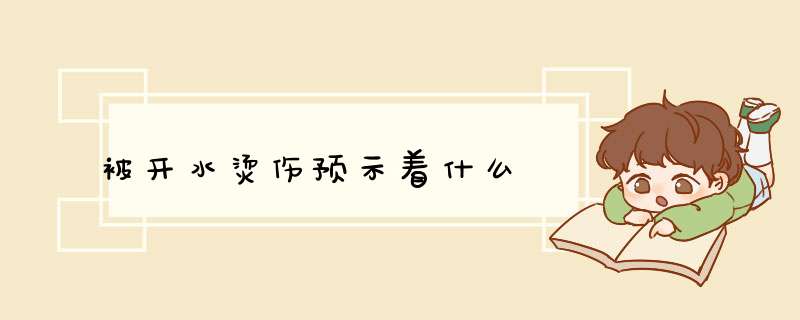 被开水烫伤预示着什么